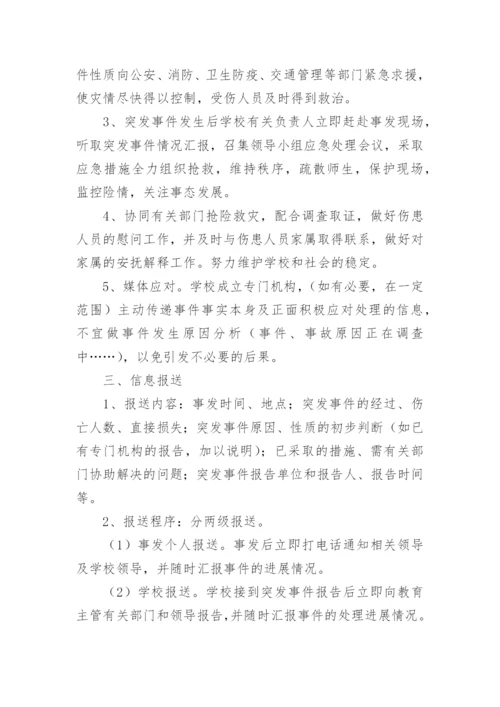 件性质向公安、消防、卫生防疫、交通管理等部门紧急求援，使灾情尽快得以控制，受伤人员及时得到救治。

3、突发事件发生后学校有关负责人立即赶赴事发现场，听取突发事件情况汇报，召集领导小组应急处理会议，采取应急措施全力组织抢救，维持秩序，疏散师生，保护现场，监控险情，关注事态发展。

4、协同有关部门抢险救灾，配合调查取证，做好伤患人员的慰问工作，并及时与伤患人员家属取得联系，做好对家属的安抚解释工作。努力维护学校和社会的稳定。

5、媒体应对。学校成立专门机构，(如有必要，在一定范围）主动传递事件事实本身及正面积极应对处理的信息，不宜做事件发生原因分析（事件、事故原因正在调查中……），以免引发不必要的后果。

三、信息报送

1、报送内容：事发时间、地点；突发事件的经过、伤亡人数、直接损失；突发事件原因、性质的初步判断（如已有专门机构的报告，加以说明）；已采取的措施、需有关部门协助解决的问题；突发事件报告单位和报告人、报告时间等。

2、报送程序：分两级报送。

（1）事发个人报送。事发后立即打电话通知相关领导及学校领导，并随时汇报事件的进展情况。

（2）学校报送。学校接到突发事件报告后立即向教育主管有关部门和领导报告，并随时汇报事件的处理进展情况。